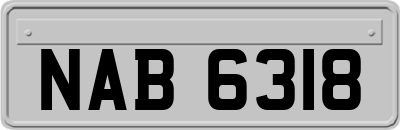 NAB 6318